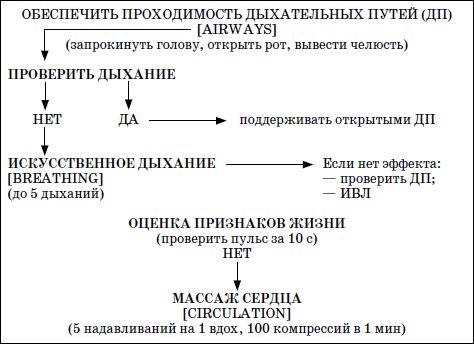 ОБЕСПЕЧИТЬ ПРОХОДИМОСТЬ ДЫХАТЕЛЬНЫХ ПУТЕЙ (ДП)
[AIRWAYS]
(запрокинуть голову, открыть рот, вывести челюсть)

ПРОВЕРИТЬ ДЫХАНИЕ

НЕТ ДА поддерживать открытыми ДП

ИСКУССТВЕННОЕ ДЫХАНИЕ
[BREATHING]
(до 5 дыханий)

Если нет эффекта:
— проверить ДП;
— ИВЛ

ОЦЕНКА ПРИЗНАКОВ ЖИЗНИ
(проверить пульс за 10 с)
НЕТ

МАССАЖ СЕРДЦА
[CIRCULATION]
(5 надавливаний на 1 вдох, 100 компрессий в 1 мин)